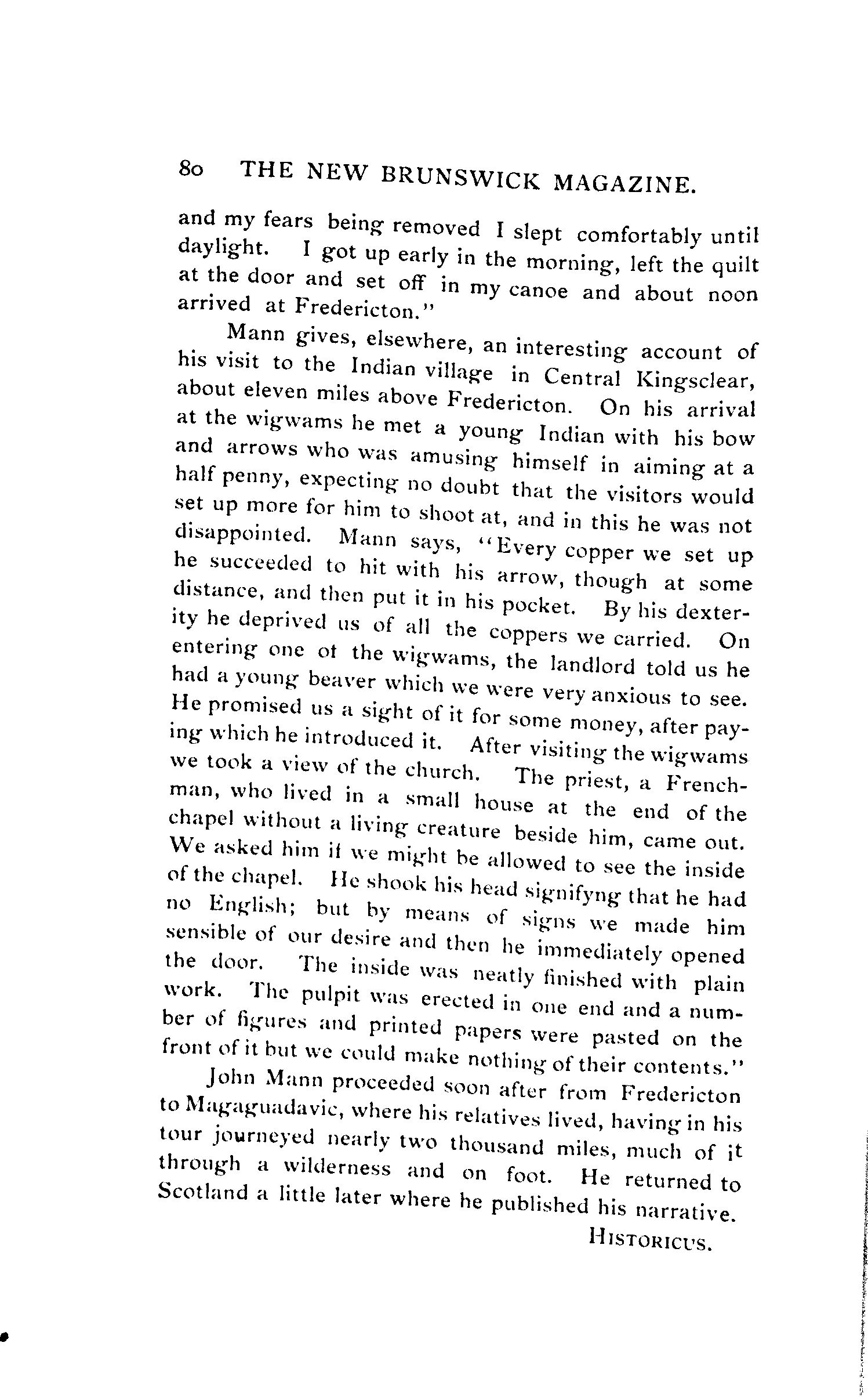 80 THE NEW BRUNSWICK MAGAZINE.

and my fears being removed I slept comfortably until daylight. I got up early in the morning, left the quilt at the door and set off in my canoe and about noon arrived at Fredericton."

Mann gives, elsewhere, an interesting account of his visit to the Indian village in Central Kingsclear, about eleven miles above Fredericton. On his arrival at the wigwams he met a young Indian with his bow and arrows who was amusing himself in aiming at a half penny, expecting no doubt that the visitors would set up more for him to shoot at, and in this he was not disappointed. Mann says, "Every copper we set up he succeeded to hit with his arrow, though at some distance, and then put it in his pocket. By his dexterity he deprived us of all the coppers we carried. On entering one ot the wigwams, the landlord told us he had a young beaver which we were very anxious to see. He promised us a sight of it for some money, after paying which he introduced it. After visiting the wigwams we took a view of the church. The priest, a Frenchman, who lived in a small house at the end of the chapel without a living creature beside him, came out. We asked him if we might be allowed to see the inside of the chapel. He shook his head signifyng that he had no English; but by means of signs we made him sensible of our desire and then he immediately opened the door. The inside was neatly finished with plain work. The pulpit was erected in one end and a number of figures and printed papers were pasted on the front of it but we could make nothing of their contents."

John Mann proceeded soon after from Fredericton to Magaguadavic, where his relatives lived, having in his tour journeyed nearly two thousand miles, much of it through a wilderness and on foot. He returned to Scotland a little later where he published his narrative.

HISTORICUS.